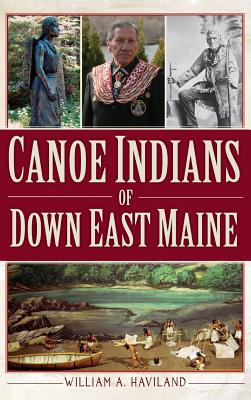 CANOE INDIANS
OF
DOWN EAST MAINE

WILLIAM A. HAVILAND